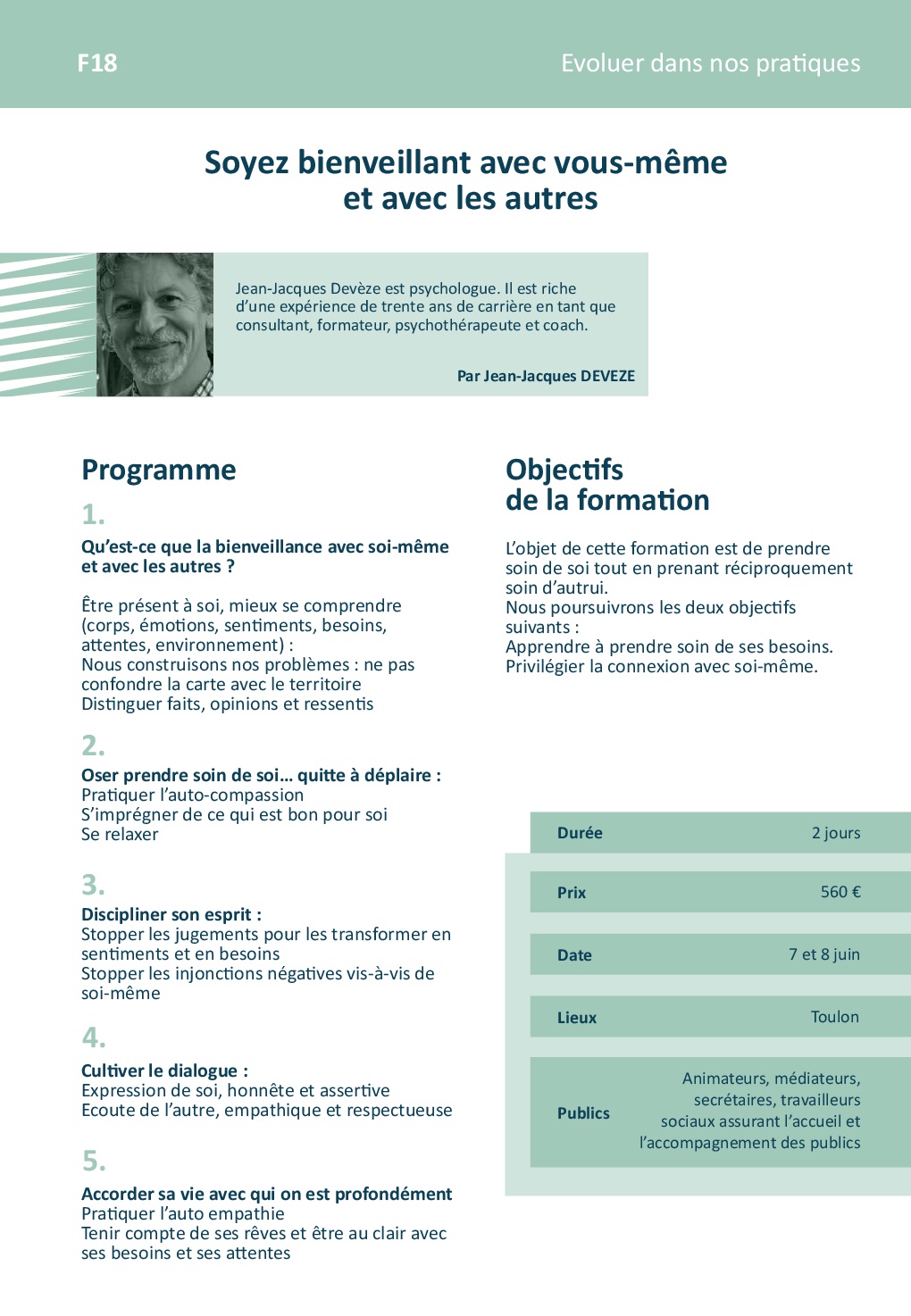 F18

Evoluer dans nos pratiques

Soyez bienveillant avec vous-même et avec les autres

Jean-Jacques Devèze est psychologue. Il est riche d'une expérience de trente ans de carrière en tant que consultant, formateur, psychothérapeute et coach.

Par Jean-Jacques DEVEZE

Programme

1.

Qu'est-ce que la bienveillance avec soi-même et avec les autres ?

Être présent à soi, mieux se comprendre (corps, émotions, sentiments, besoins, attentes, environnement) :
Nous construisons nos problèmes : ne pas confondre la carte avec le territoire
Distinguer faits, opinions et ressentis

2.

Oser prendre soin de soi… quitte à déplaire :
Pratiquer l'auto-compassion
S'imprégner de ce qui est bon pour soi
Se relaxer

3.

Discipliner son esprit :
Stopper les jugements pour les transformer en sentiments et en besoins
Stopper les injonctions négatives vis-à-vis de soi-même

4.

Cultiver le dialogue :
Expression de soi, honnête et assertive
Ecoute de l'autre, empathique et respectueuse

5.

Accorder sa vie avec qui on est profondément
Pratiquer l'auto empathie
Tenir compte de ses rêves et être au clair avec ses besoins et ses attentes

Objectifs de la formation

L'objet de cette formation est de prendre soin de soi tout en prenant réciproquement soin d'autrui.
Nous poursuivrons les deux objectifs suivants :
Apprendre à prendre soin de ses besoins.
Privilégier la connexion avec soi-même.

| Durée | 2 jours |
|---|---|
| Prix | 560 € |
| Date | 7 et 8 juin |
| Lieux | Toulon |
| Publics | Animateurs, médiateurs, secrétaires, travailleurs sociaux assurant l'accueil et l'accompagnement des publics |